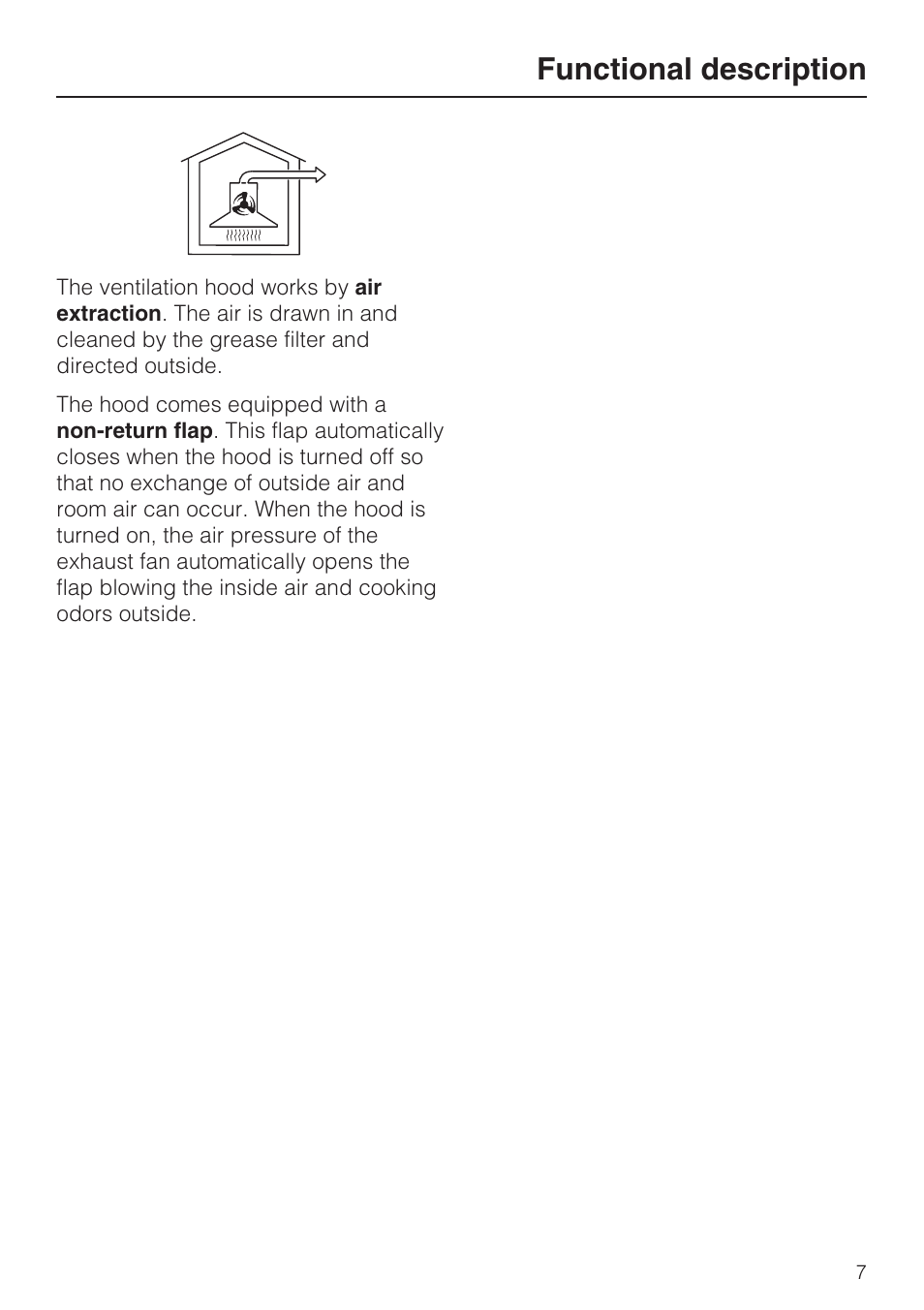 Functional description

The ventilation hood works by air extraction. The air is drawn in and cleaned by the grease filter and directed outside.

The hood comes equipped with a non-return flap. This flap automatically closes when the hood is turned off so that no exchange of outside air and room air can occur. When the hood is turned on, the air pressure of the exhaust fan automatically opens the flap blowing the inside air and cooking odors outside.

7